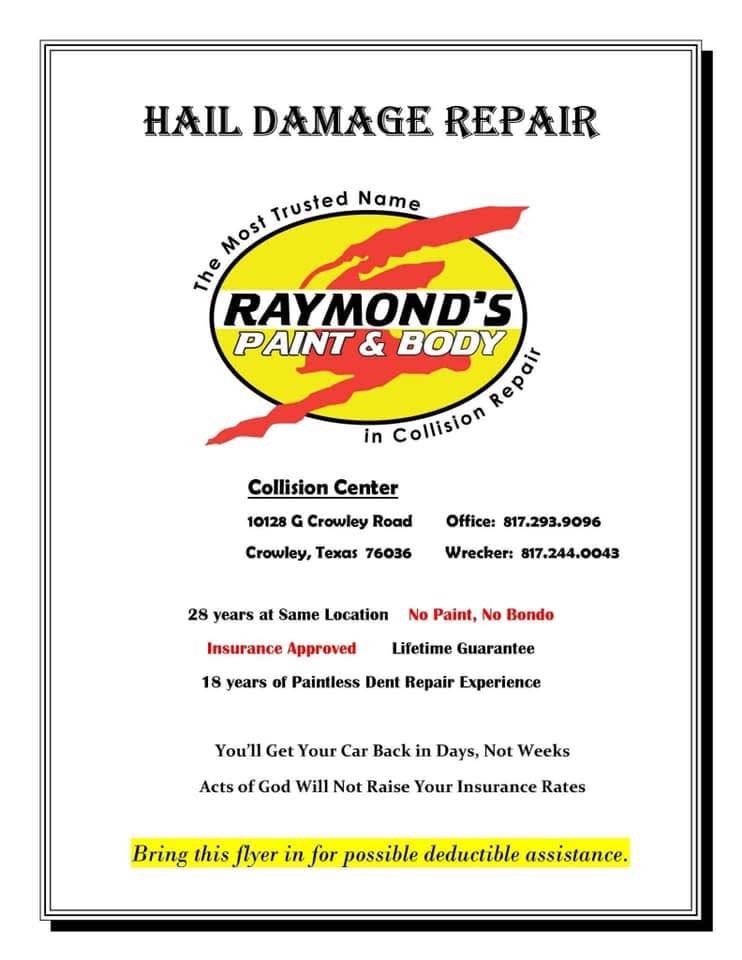 HAIL DAMAGE REPAIR

The Most Trusted Name

RAYMOND'S
PAINT & BODY

in Collision Repair

Collision Center

10128 G Crowley Road Office: 817.293.9096

Crowley, Texas 76036 Wrecker: 817.244.0043

28 years at Same Location No Paint, No Bondo

Insurance Approved Lifetime Guarantee

18 years of Paintless Dent Repair Experience

You'll Get Your Car Back in Days, Not Weeks

Acts of God Will Not Raise Your Insurance Rates

Bring this flyer in for possible deductible assistance.